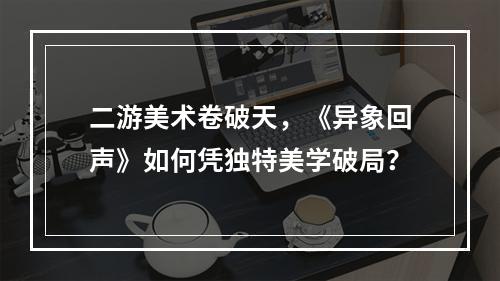 二游美术卷破天，《异象回声》如何凭独特美学破局?